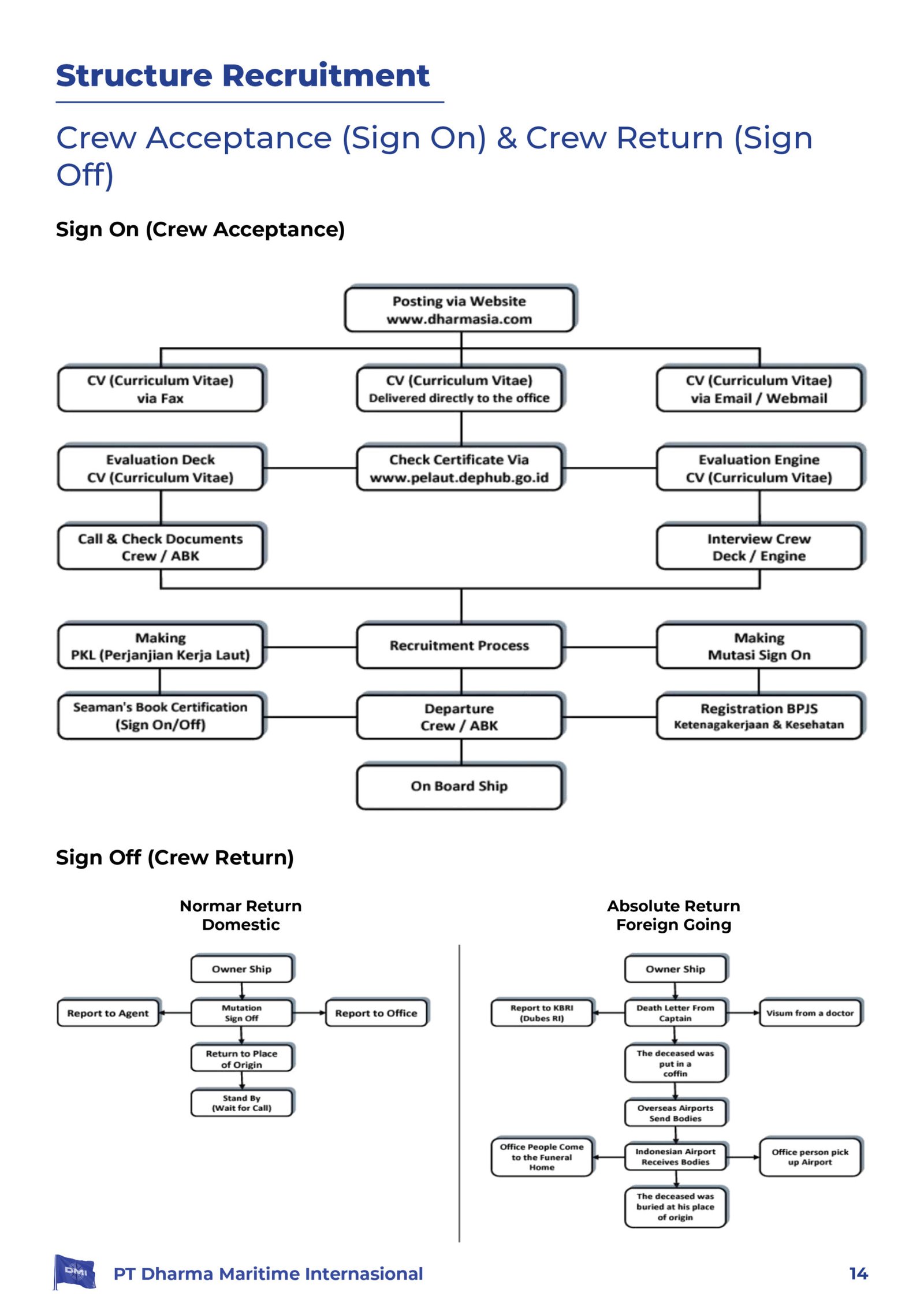 Structure Recruitment

Crew Acceptance (Sign On) & Crew Return (Sign Off)

Sign On (Crew Acceptance)

Posting via Website www.dharmasia.com

CV (Curriculum Vitae) via Fax

CV (Curriculum Vitae) Delivered directly to the office

CV (Curriculum Vitae) via Email / Webmail

Evaluation Deck CV (Curriculum Vitae)

Check Certificate Via www.pelaut.dephub.go.id

Evaluation Engine CV (Curriculum Vitae)

Call & Check Documents Crew / ABK

Interview Crew Deck / Engine

Making PKL (Perjanjian Kerja Laut)

Recruitment Process

Making Mutasi Sign On

Seaman's Book Certification (Sign On/Off)

Departure Crew / ABK

Registration BPJS Ketenagakerjaan & Kesehatan

On Board Ship

Sign Off (Crew Return)

Normar Return Domestic

Owner Ship

Report to Agent

Mutation Sign Off

Report to Office

Return to Place of Origin

Stand By (Wait for Call)

Absolute Return Foreign Going

Owner Ship

Report to KBRI (Dubes RI)

Death Letter From Captain

Visum from a doctor

The deceased was put in a coffin

Overseas Airports Send Bodies

Office People Come to the Funeral Home

Indonesian Airport Receives Bodies

Office person pick up Airport

The deceased was buried at his place of origin

DMI

PT Dharma Maritime Internasional

14